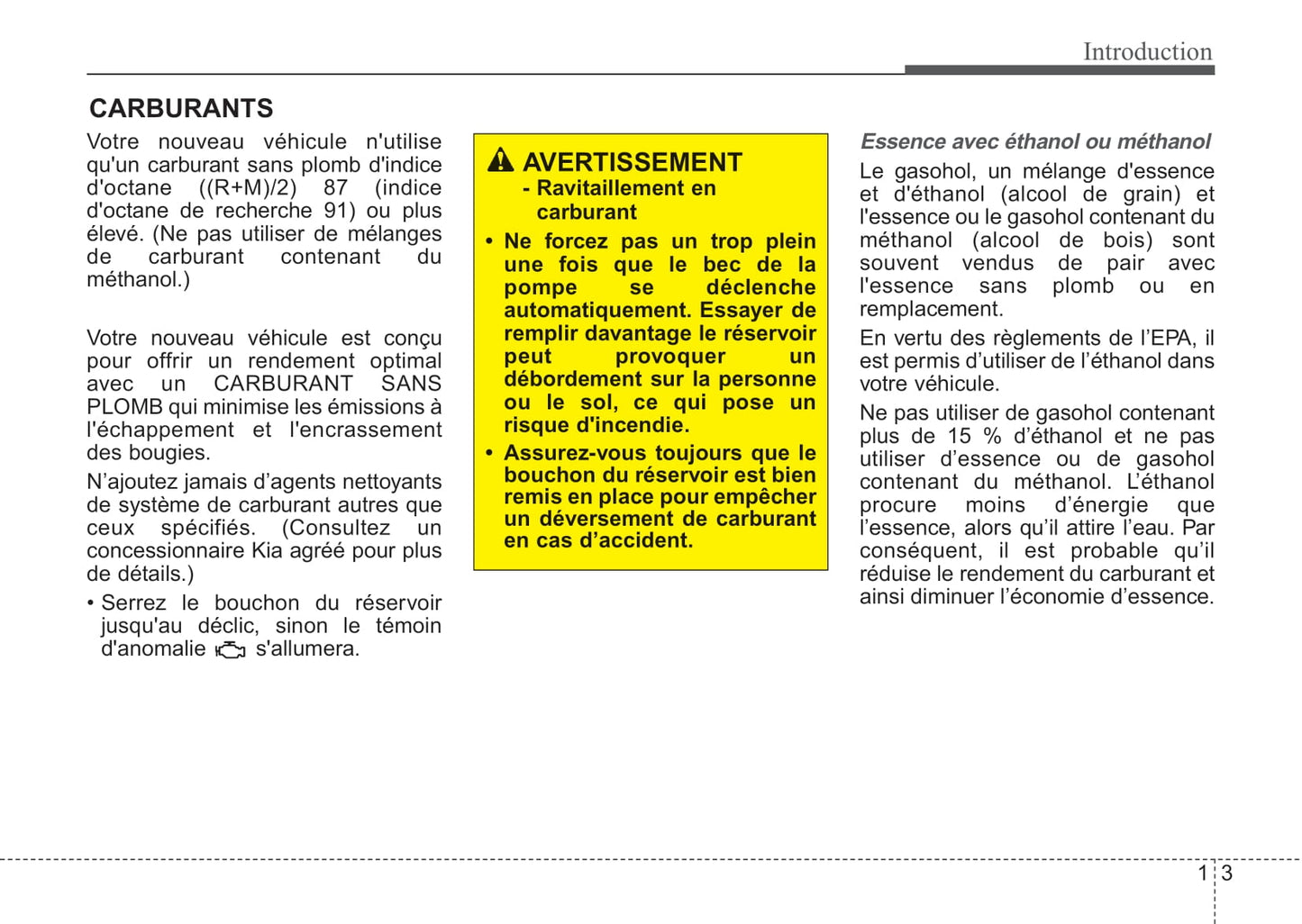 Introduction

CARBURANTS

Votre nouveau véhicule n'utilise qu'un carburant sans plomb d'indice d'octane ((R+M)/2) 87 (indice d'octane de recherche 91) ou plus élevé. (Ne pas utiliser de mélanges de carburant contenant du méthanol.)

Votre nouveau véhicule est conçu pour offrir un rendement optimal avec un CARBURANT SANS PLOMB qui minimise les émissions à l'échappement et l'encrassement des bougies.

N'ajoutez jamais d'agents nettoyants de système de carburant autres que ceux spécifiés. (Consultez un concessionnaire Kia agréé pour plus de détails.)

• Serrez le bouchon du réservoir jusqu'au déclic, sinon le témoin d'anomalie s'allumera.

AVERTISSEMENT
- Ravitaillement en carburant

• Ne forcez pas un trop plein une fois que le bec de la pompe se déclenche automatiquement. Essayer de remplir davantage le réservoir peut provoquer un débordement sur la personne ou le sol, ce qui pose un risque d'incendie.

• Assurez-vous toujours que le bouchon du réservoir est bien remis en place pour empêcher un déversement de carburant en cas d'accident.

Essence avec éthanol ou méthanol

Le gasohol, un mélange d'essence et d'éthanol (alcool de grain) et l'essence ou le gasohol contenant du méthanol (alcool de bois) sont souvent vendus de pair avec l'essence sans plomb ou en remplacement.

En vertu des règlements de l'EPA, il est permis d'utiliser de l'éthanol dans votre véhicule.

Ne pas utiliser de gasohol contenant plus de 15 % d'éthanol et ne pas utiliser d'essence ou de gasohol contenant du méthanol. L'éthanol procure moins d'énergie que l'essence, alors qu'il attire l'eau. Par conséquent, il est probable qu'il réduise le rendement du carburant et ainsi diminuer l'économie d'essence.

1 3